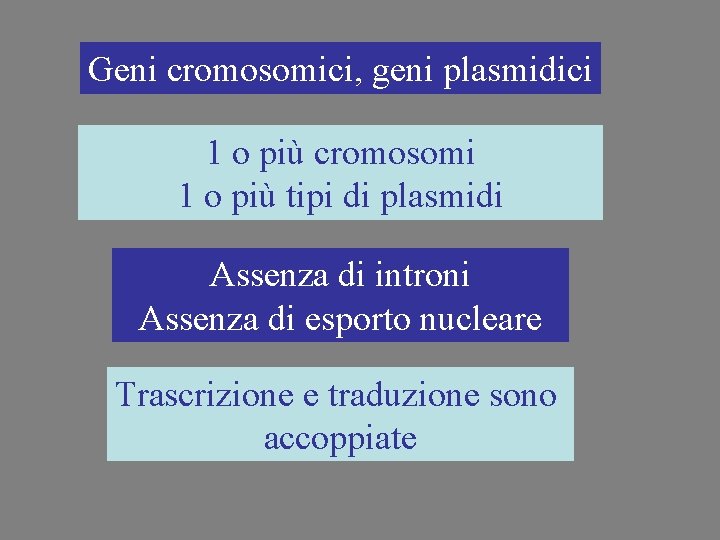 Geni cromosomici, geni plasmidici

1 o più cromosomi
1 o più tipi di plasmidi

Assenza di introni
Assenza di esporto nucleare

Trascrizione e traduzione sono accoppiate